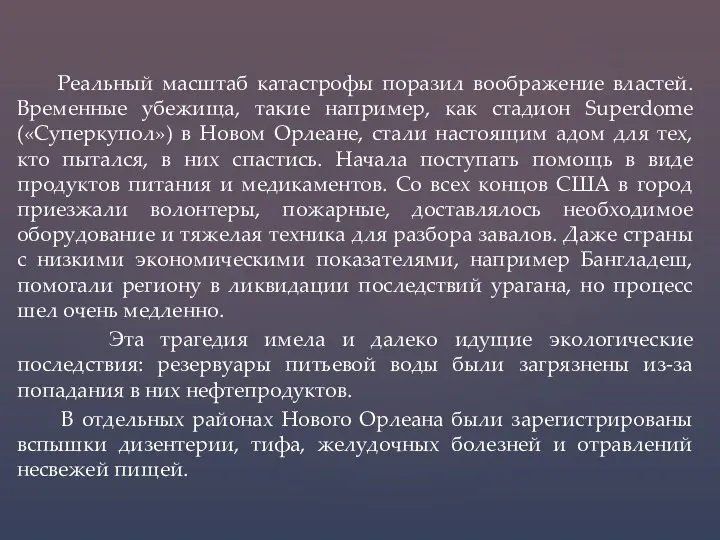 Реальный масштаб катастрофы поразил воображение властей. Временные убежища, такие например, как стадион Superdome («Суперкупол») в Новом Орлеане, стали настоящим адом для тех, кто пытался, в них спастись. Начала поступать помощь в виде продуктов питания и медикаментов. Со всех концов США в город приезжали волонтеры, пожарные, доставлялось необходимое оборудование и тяжелая техника для разбора завалов. Даже страны с низкими экономическими показателями, например Бангладеш, помогали региону в ликвидации последствий урагана, но процесс шел очень медленно.

Эта трагедия имела и далеко идущие экологические последствия: резервуары питьевой воды были загрязнены из-за попадания в них нефтепродуктов.

В отдельных районах Нового Орлеана были зарегистрированы вспышки дизентерии, тифа, желудочных болезней и отравлений несвежей пищей.